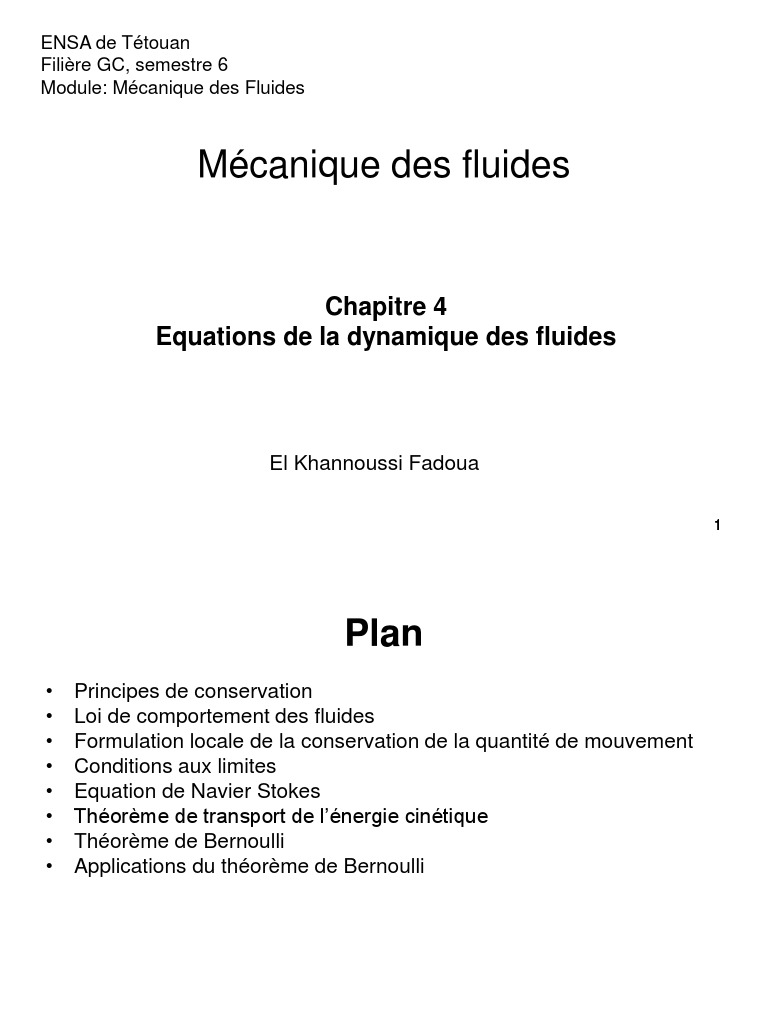 ENSA de Tétouan
Filière GC, semestre 6
Module: Mécanique des Fluides

Mécanique des fluides

Chapitre 4
Equations de la dynamique des fluides

El Khannoussi Fadoua

1

Plan

• Principes de conservation
• Loi de comportement des fluides
• Formulation locale de la conservation de la quantité de mouvement
• Conditions aux limites
• Equation de Navier Stokes
• Théorème de transport de l'énergie cinétique
• Théorème de Bernoulli
• Applications du théorème de Bernoulli